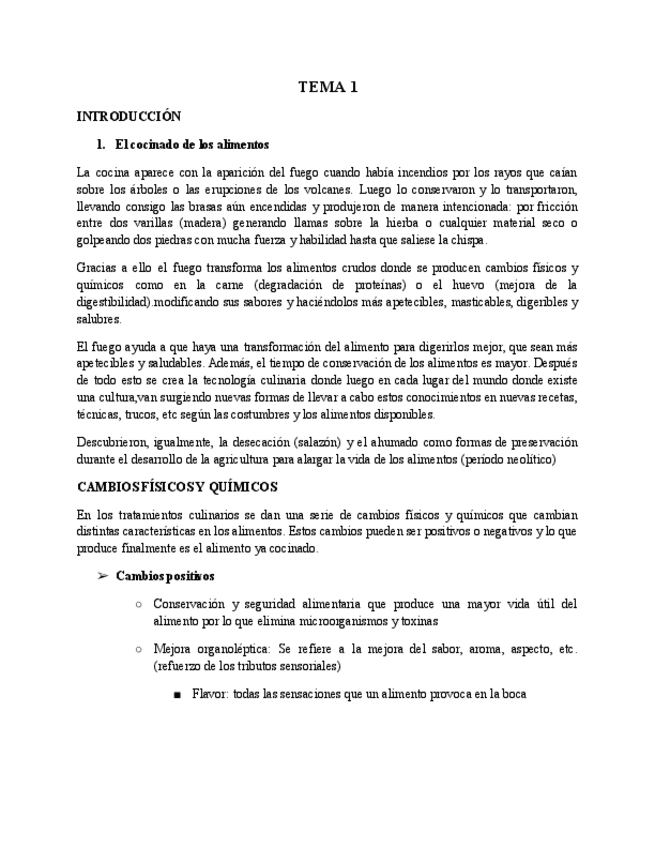 TEMA 1

INTRODUCCIÓN

1. El cocinado de los alimentos

La cocina aparece con la aparición del fuego cuando había incendios por los rayos que caían sobre los árboles o las erupciones de los volcanes. Luego lo conservaron y lo transportaron, llevando consigo las brasas aún encendidas y produjeron de manera intencionada: por fricción entre dos varillas (madera) generando llamas sobre la hierba o cualquier material seco o golpeando dos piedras con mucha fuerza y habilidad hasta que saliese la chispa.

Gracias a ello el fuego transforma los alimentos crudos donde se producen cambios físicos y químicos como en la carne (degradación de proteínas) o el huevo (mejora de la digestibilidad).modificando sus sabores y haciéndolos más apetecibles, masticables, digeribles y salubres.

El fuego ayuda a que haya una transformación del alimento para digerirlos mejor, que sean más apetecibles y saludables. Además, el tiempo de conservación de los alimentos es mayor. Después de todo esto se crea la tecnología culinaria donde luego en cada lugar del mundo donde existe una cultura,van surgiendo nuevas formas de llevar a cabo estos conocimientos en nuevas recetas, técnicas, trucos, etc según las costumbres y los alimentos disponibles.

Descubrieron, igualmente, la desecación (salazón) y el ahumado como formas de preservación durante el desarrollo de la agricultura para alargar la vida de los alimentos (período neolítico)

CAMBIOS FÍSICOS Y QUÍMICOS

En los tratamientos culinarios se dan una serie de cambios físicos y químicos que cambian distintas características en los alimentos. Estos cambios pueden ser positivos o negativos y lo que produce finalmente es el alimento ya cocinado.

➢ Cambios positivos

○ Conservación y seguridad alimentaria que produce una mayor vida útil del alimento por lo que elimina microorganismos y toxinas

○ Mejora organoléptica: Se refiere a la mejora del sabor, aroma, aspecto, etc. (refuerzo de los tributos sensoriales)

■ Flavor: todas las sensaciones que un alimento provoca en la boca